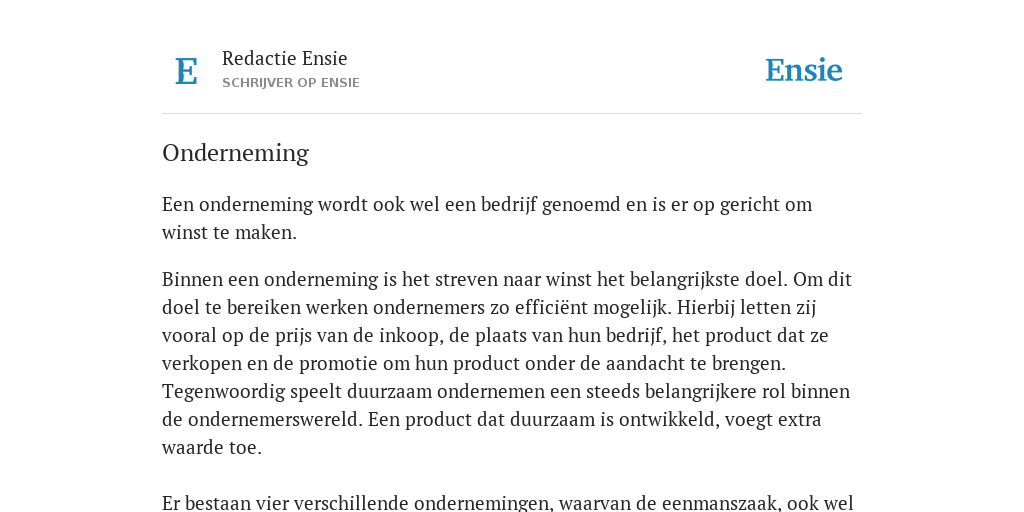 E

Redactie Ensie
SCHRIJVER OP ENSIE

Ensie

Onderneming

Een onderneming wordt ook wel een bedrijf genoemd en is er op gericht om winst te maken.

Binnen een onderneming is het streven naar winst het belangrijkste doel. Om dit doel te bereiken werken ondernemers zo efficiënt mogelijk. Hierbij letten zij vooral op de prijs van de inkoop, de plaats van hun bedrijf, het product dat ze verkopen en de promotie om hun product onder de aandacht te brengen. Tegenwoordig speelt duurzaam ondernemen een steeds belangrijkere rol binnen de ondernemerswereld. Een product dat duurzaam is ontwikkeld, voegt extra waarde toe.

Er bestaan vier verschillende ondernemingen, waarvan de eenmanszaak, ook wel